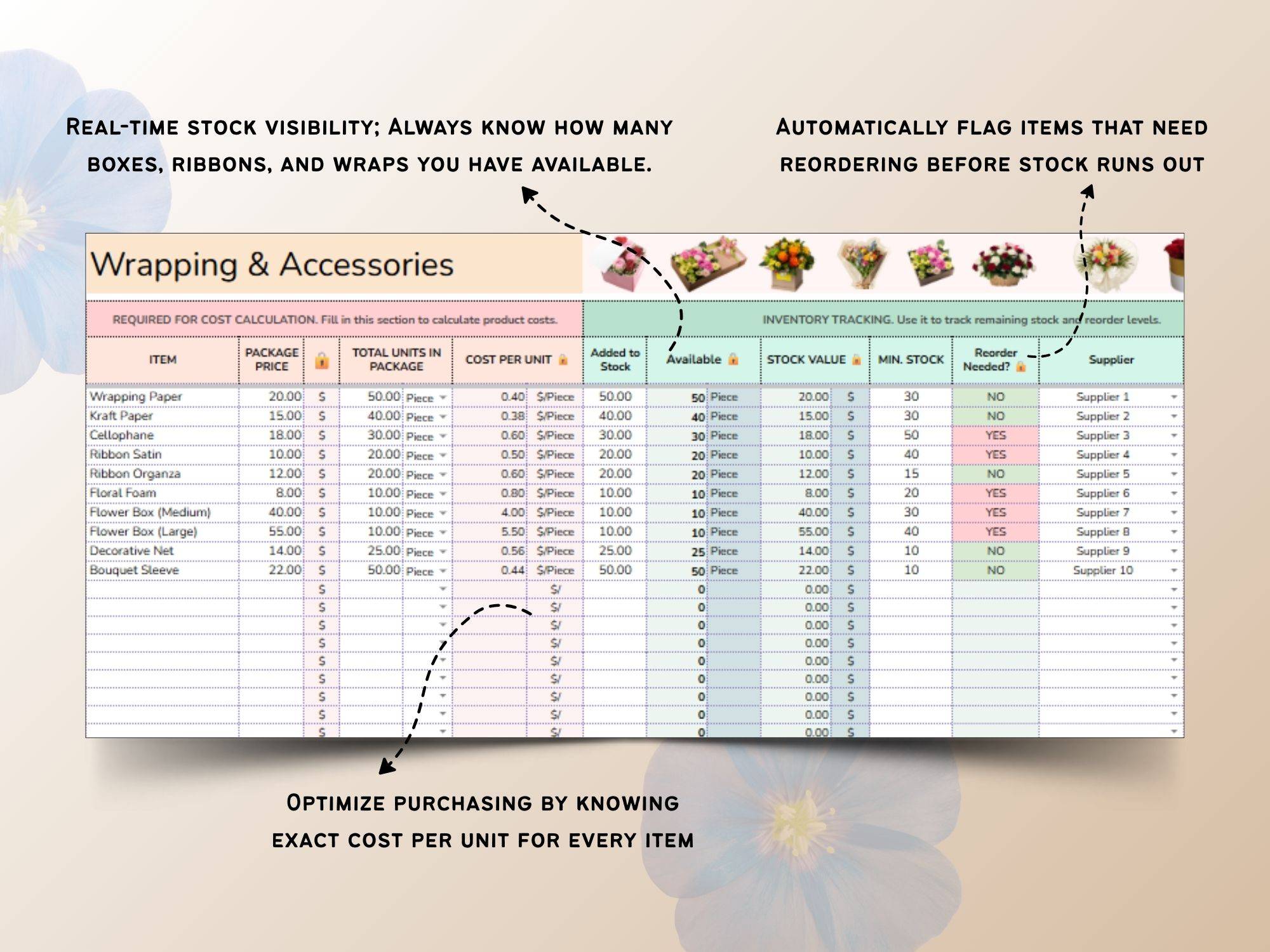 Real-time stock visibility; Always know how many boxes, ribbons, and wraps you have available.

Automatically flag items that need reordering before stock runs out

Wrapping & Accessories

REQUIRED FOR COST CALCULATION. Fill in this section to calculate product costs.

INVENTORY TRACKING. Use it to track remaining stock and reorder levels.

| ITEM | PACKAGE PRICE | | TOTAL UNITS IN PACKAGE | | COST PER UNIT | | Added to Stock | Available | | STOCK VALUE | | MIN. STOCK | Reorder Needed? | Supplier |
|---|---|---|---|---|---|---|---|---|---|---|---|---|---|---|
| Wrapping Paper | 20.00 | $ | 50.00 | Piece | 0.40 | $/Piece | 50.00 | 50 | Piece | 20.00 | $ | 30 | NO | Supplier 1 |
| Kraft Paper | 15.00 | $ | 40.00 | Piece | 0.38 | $/Piece | 40.00 | 40 | Piece | 15.00 | $ | 30 | NO | Supplier 2 |
| Cellophane | 18.00 | $ | 30.00 | Piece | 0.60 | $/Piece | 30.00 | 30 | Piece | 18.00 | $ | 50 | YES | Supplier 3 |
| Ribbon Satin | 10.00 | $ | 20.00 | Piece | 0.50 | $/Piece | 20.00 | 20 | Piece | 10.00 | $ | 40 | YES | Supplier 4 |
| Ribbon Organza | 12.00 | $ | 20.00 | Piece | 0.60 | $/Piece | 20.00 | 20 | Piece | 12.00 | $ | 15 | NO | Supplier 5 |
| Floral Foam | 8.00 | $ | 10.00 | Piece | 0.80 | $/Piece | 10.00 | 10 | Piece | 8.00 | $ | 20 | YES | Supplier 6 |
| Flower Box (Medium) | 40.00 | $ | 10.00 | Piece | 4.00 | $/Piece | 10.00 | 10 | Piece | 40.00 | $ | 30 | YES | Supplier 7 |
| Flower Box (Large) | 55.00 | $ | 10.00 | Piece | 5.50 | $/Piece | 10.00 | 10 | Piece | 55.00 | $ | 40 | YES | Supplier 8 |
| Decorative Net | 14.00 | $ | 25.00 | Piece | 0.56 | $/Piece | 25.00 | 25 | Piece | 14.00 | $ | 10 | NO | Supplier 9 |
| Bouquet Sleeve | 22.00 | $ | 50.00 | Piece | 0.44 | $/Piece | 50.00 | 50 | Piece | 22.00 | $ | 10 | NO | Supplier 10 |
| | | $ | | | | $/ | | 0 | | 0.00 | $ | | | |
| | | $ | | | | $/ | | 0 | | 0.00 | $ | | | |
| | | $ | | | | $/ | | 0 | | 0.00 | $ | | | |
| | | $ | | | | $/ | | 0 | | 0.00 | $ | | | |
| | | $ | | | | $/ | | 0 | | 0.00 | $ | | | |
| | | $ | | | | $/ | | 0 | | 0.00 | $ | | | |
| | | $ | | | | $/ | | 0 | | 0.00 | $ | | | |
| | | $ | | | | $/ | | 0 | | 0.00 | $ | | | |
| | | $ | | | | $/ | | 0 | | 0.00 | $ | | | |

Optimize purchasing by knowing exact cost per unit for every item